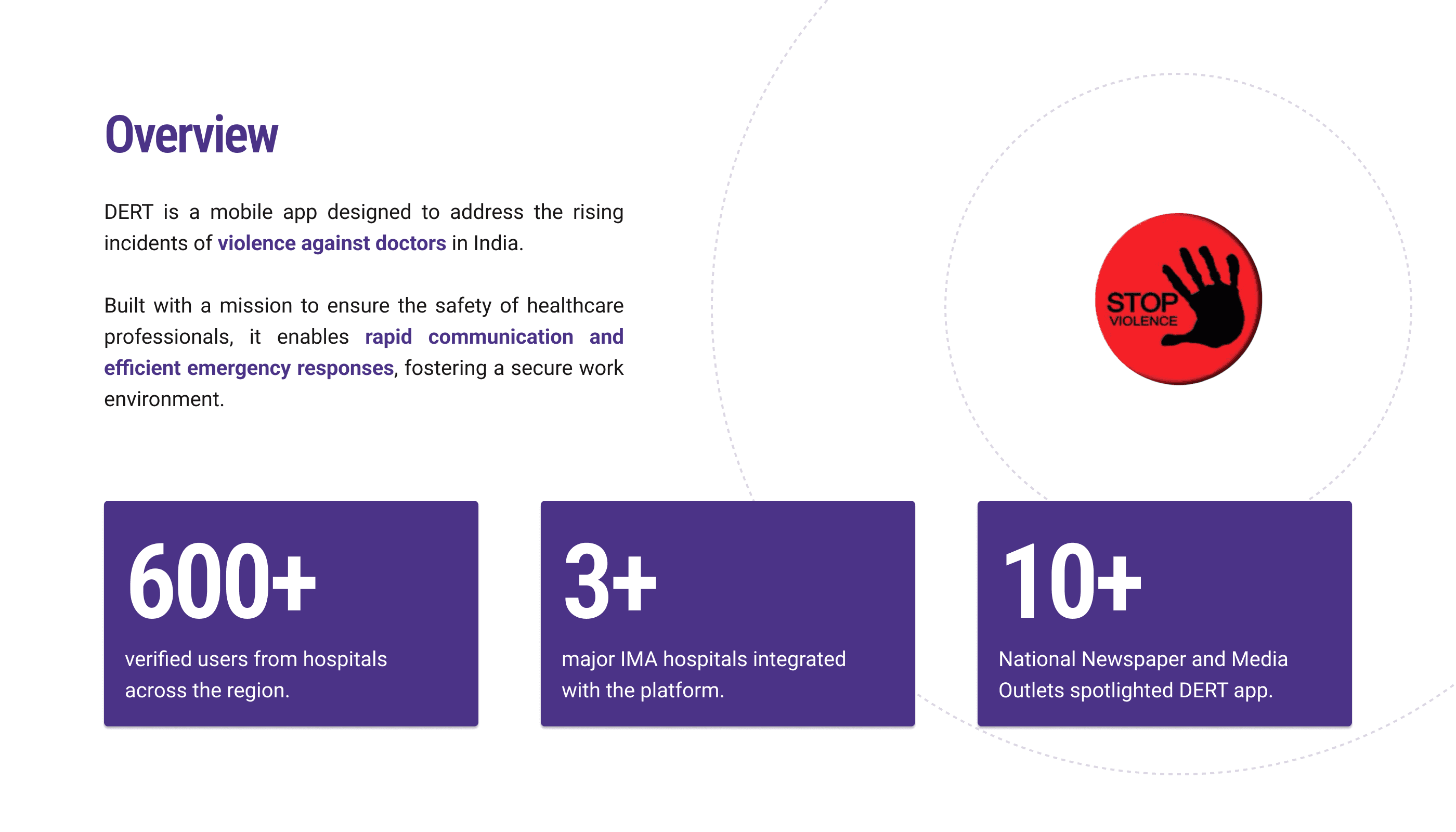 Overview

DERT is a mobile app designed to address the rising incidents of violence against doctors in India.

Built with a mission to ensure the safety of healthcare professionals, it enables rapid communication and efficient emergency responses, fostering a secure work environment.

STOP VIOLENCE

600+
verified users from hospitals across the region.

3+
major IMA hospitals integrated with the platform.

10+
National Newspaper and Media Outlets spotlighted DERT app.